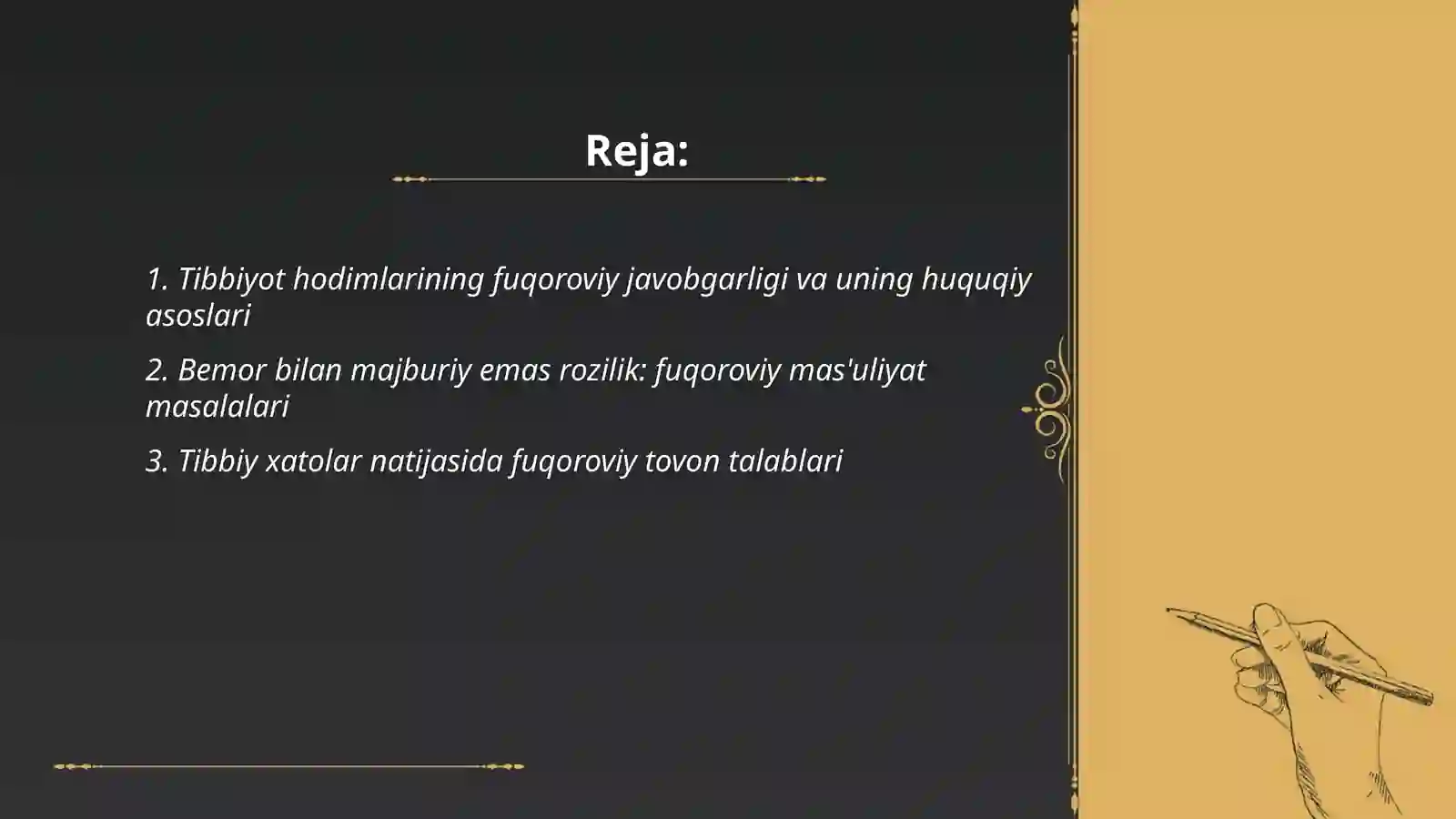 Reja:

1. Tibbiyot hodimlarining fuqoroviy javobgarligi va uning huquqiy asoslari

2. Bemor bilan majburiy emas rozilik: fuqoroviy mas'uliyat masalalari

3. Tibbiy xatolar natijasida fuqoroviy tovon talablari